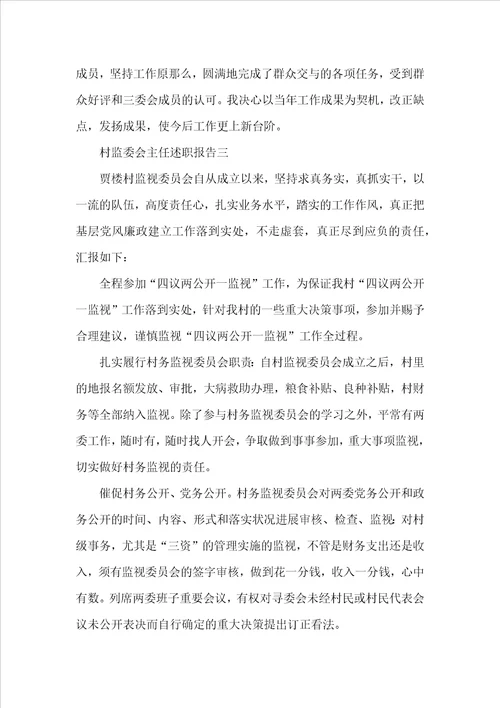 成员，坚持工作原那么，圆满地完成了群众交与的各项任务，受到群众好评和三委会成员的认可。我决心以当年工作成果为契机，改正缺点，发扬成果，使今后工作更上新台阶。

村监委会主任述职报告三

贾楼村监视委员会自从成立以来，坚持求真务实，真抓实干，以一流的队伍，高度责任心，扎实业务水平，踏实的工作作风，真正把基层党风廉政建立工作落到实处，不走虚套，真正尽到应负的责任，汇报如下：

全程参加“四议两公开一监视”工作，为保证我村“四议两公开一监视”工作落到实处，针对我村的一些重大决策事项，参加并赐予合理建议，谨慎监视“四议两公开一监视”工作全过程。

扎实履行村务监视委员会职责：自村监视委员会成立之后，村里的地报名额发放、审批，大病救助办理，粮食补贴、良种补贴，村财务等全部纳入监视。除了参与村务监视委员会的学习之外，平常有两委工作，随时有，随时找人开会，争取做到事事参加，重大事项监视，切实做好村务监视的责任。

催促村务公开、党务公开。村务监视委员会对两委党务公开和政务公开的时间、内容、形式和落实状况进展审核、检查、监视；对村级事务，尤其是“三资”的管理实施的监视，不管是财务支出还是收入，须有监视委员会的签字审核，做到花一分钱，收入一分钱，心中有数。列席两委班子重要会议，有权对寻委会未经村民或村民代表会议未公开表决而自行确定的重大决策提出订正看法。